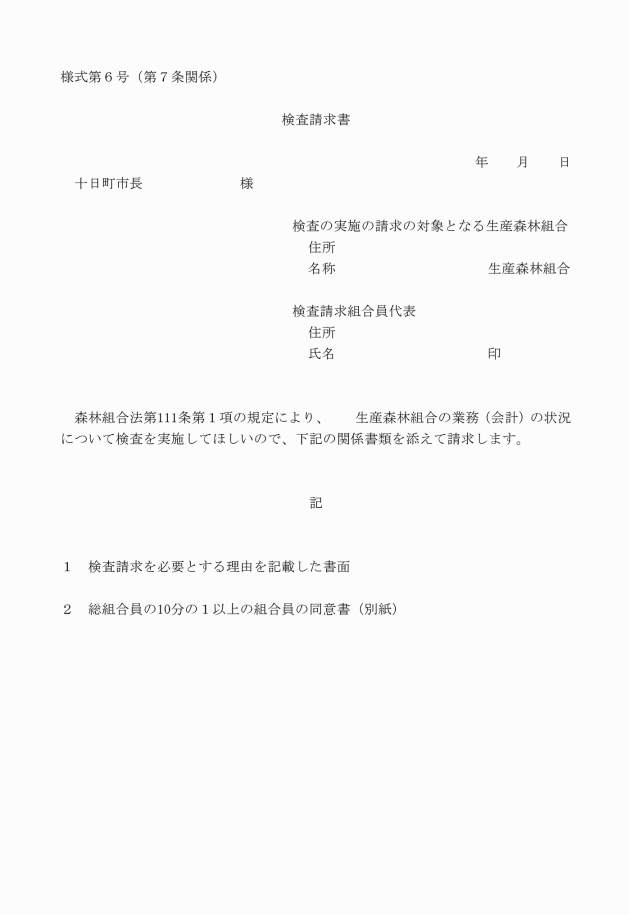 様式第６号（第７条関係）

検査請求書

年　　月　　日

十日町市長　　　　　　　様

検査の実施の請求の対象となる生産森林組合
住所
名称　　　　　　　　　　　生産森林組合

検査請求組合員代表
住所
氏名　　　　　　　　　　　印

森林組合法第111条第１項の規定により、　　生産森林組合の業務（会計）の状況について検査を実施してほしいので、下記の関係書類を添えて請求します。

記

１　検査請求を必要とする理由を記載した書面

２　総組合員の10分の１以上の組合員の同意書（別紙）